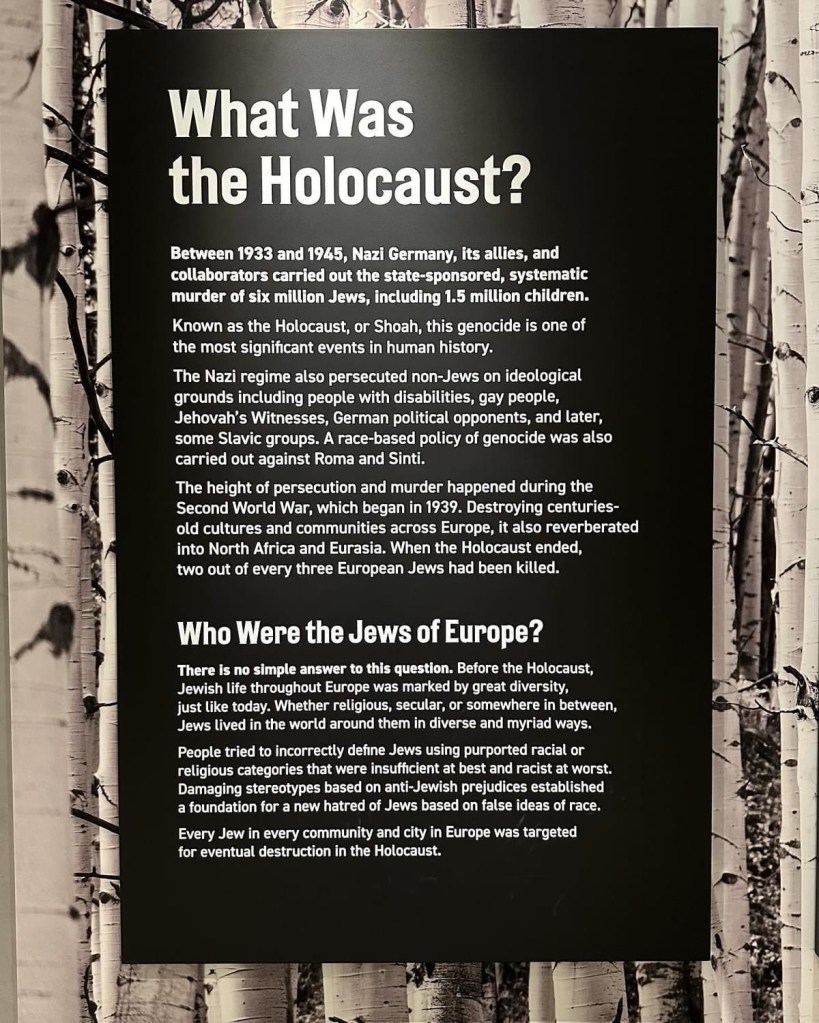 What Was the Holocaust?

Between 1933 and 1945, Nazi Germany, its allies, and collaborators carried out the state-sponsored, systematic murder of six million Jews, including 1.5 million children.

Known as the Holocaust, or Shoah, this genocide is one of the most significant events in human history.

The Nazi regime also persecuted non-Jews on ideological grounds including people with disabilities, gay people, Jehovah's Witnesses, German political opponents, and later, some Slavic groups. A race-based policy of genocide was also carried out against Roma and Sinti.

The height of persecution and murder happened during the Second World War, which began in 1939. Destroying centuries-old cultures and communities across Europe, it also reverberated into North Africa and Eurasia. When the Holocaust ended, two out of every three European Jews had been killed.

Who Were the Jews of Europe?

There is no simple answer to this question. Before the Holocaust, Jewish life throughout Europe was marked by great diversity, just like today. Whether religious, secular, or somewhere in between, Jews lived in the world around them in diverse and myriad ways.

People tried to incorrectly define Jews using purported racial or religious categories that were insufficient at best and racist at worst. Damaging stereotypes based on anti-Jewish prejudices established a foundation for a new hatred of Jews based on false ideas of race.

Every Jew in every community and city in Europe was targeted for eventual destruction in the Holocaust.